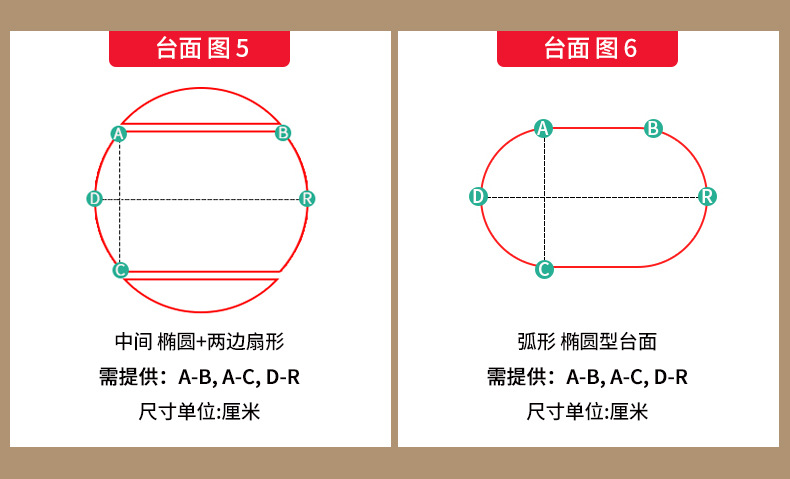 台面 图 5

A
B
D
R
C

中间 椭圆+两边扇形

需提供：A-B, A-C, D-R

尺寸单位:厘米

台面 图 6

A
B
D
R
C

弧形 椭圆型台面

需提供：A-B, A-C, D-R

尺寸单位:厘米